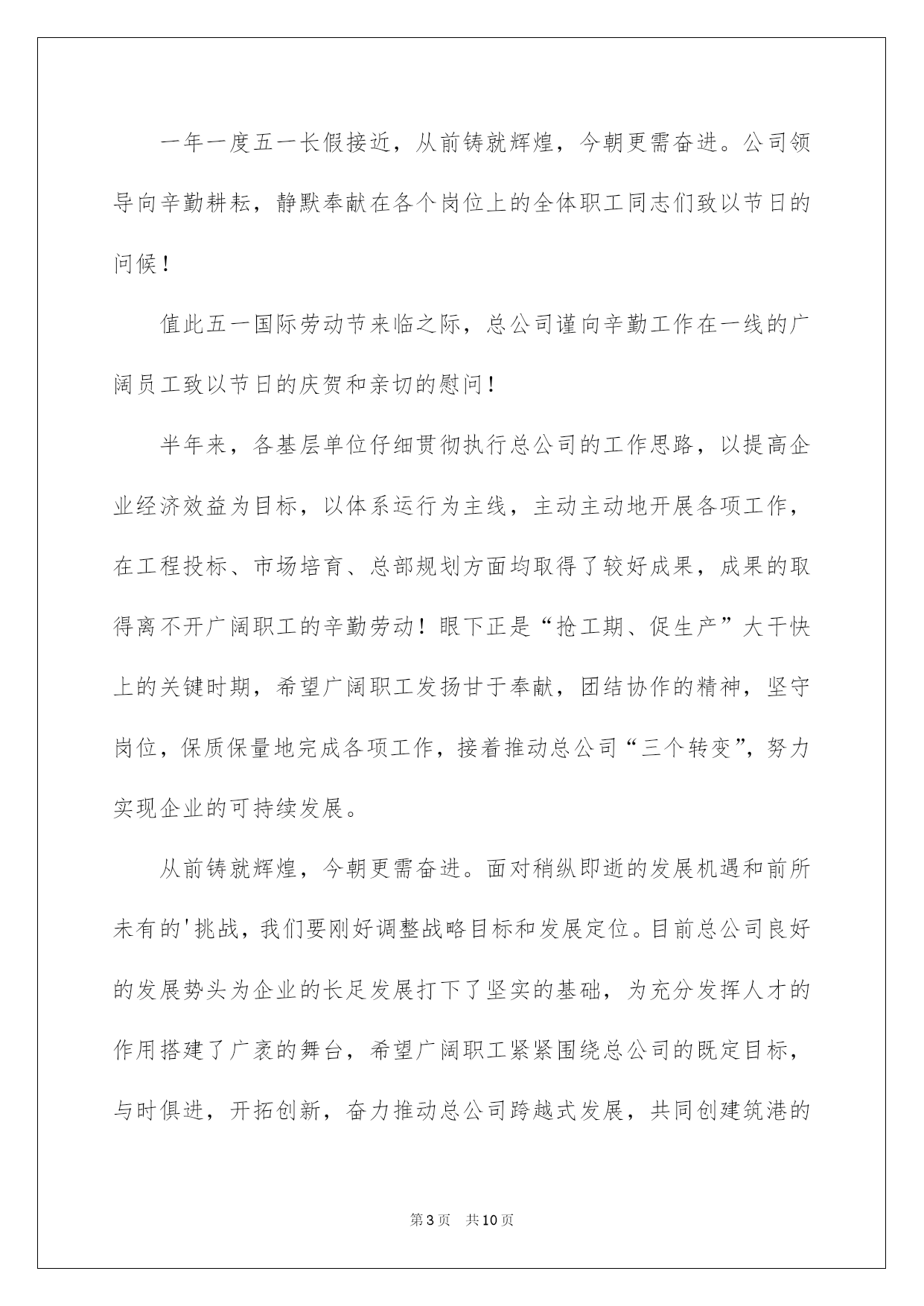 一年一度五一长假接近，从前铸就辉煌，今朝更需奋进。公司领导向辛勤耕耘，静默奉献在各个岗位上的全体职工同志们致以节日的问候！

值此五一国际劳动节来临之际，总公司谨向辛勤工作在一线的广阔员工致以节日的庆贺和亲切的慰问！

半年来，各基层单位仔细贯彻执行总公司的工作思路，以提高企业经济效益为目标，以体系运行为主线，主动主动地开展各项工作，在工程投标、市场培育、总部规划方面均取得了较好成果，成果的取得离不开广阔职工的辛勤劳动！眼下正是“抢工期、促生产”大干快上的关键时期，希望广阔职工发扬甘于奉献，团结协作的精神，坚守岗位，保质保量地完成各项工作，接着推动总公司“三个转变”，努力实现企业的可持续发展。

从前铸就辉煌，今朝更需奋进。面对稍纵即逝的发展机遇和前所未有的'挑战，我们要刚好调整战略目标和发展定位。目前总公司良好的发展势头为企业的长足发展打下了坚实的基础，为充分发挥人才的作用搭建了广袤的舞台，希望广阔职工紧紧围绕总公司的既定目标，与时俱进，开拓创新，奋力推动总公司跨越式发展，共同创建筑港的

第3页 共10页